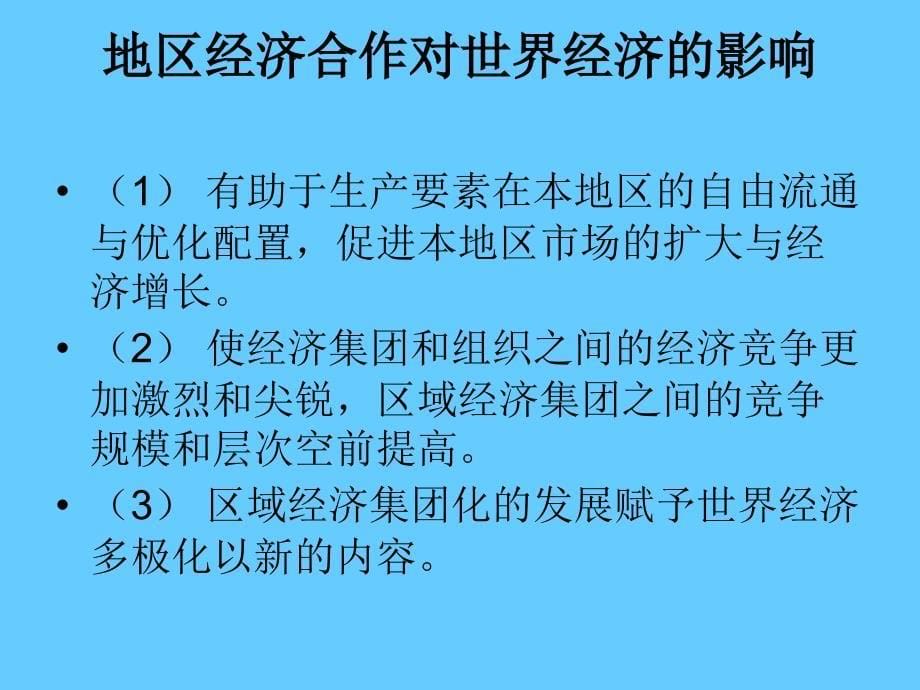 地区经济合作对世界经济的影响

• （1） 有助于生产要素在本地区的自由流通与优化配置，促进本地区市场的扩大与经济增长。
• （2） 使经济集团和组织之间的经济竞争更加激烈和尖锐，区域经济集团之间的竞争规模和层次空前提高。
• （3） 区域经济集团化的发展赋予世界经济多极化以新的内容。